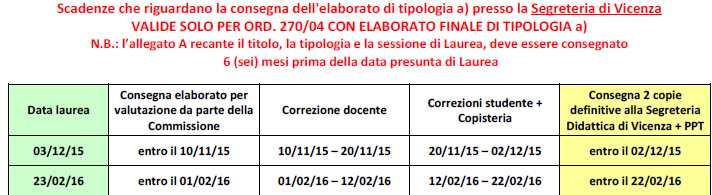 Scadenze che riguardano la consegna dell'elaborato di tipologia a) presso la Segreteria di Vicenza
VALIDE SOLO PER ORD. 270/04 CON ELABORATO FINALE DI TIPOLOGIA a)
N.B.: l'allegato A recante il titolo, la tipologia e la sessione di Laurea, deve essere consegnato 6 (sei) mesi prima della data presunta di Laurea

| Data laurea | Consegna elaborato per valutazione da parte della Commissione | Correzione docente | Correzioni studente + Copisteria | Consegna 2 copie definitive alla Segreteria Didattica di Vicenza + PPT |
|---|---|---|---|---|
| 03/12/15 | entro il 10/11/15 | 10/11/15 – 20/11/15 | 20/11/15 – 02/12/15 | entro il 02/12/15 |
| 23/02/16 | entro il 01/02/16 | 01/02/16 – 12/02/16 | 12/02/16 – 22/02/16 | entro il 22/02/16 |